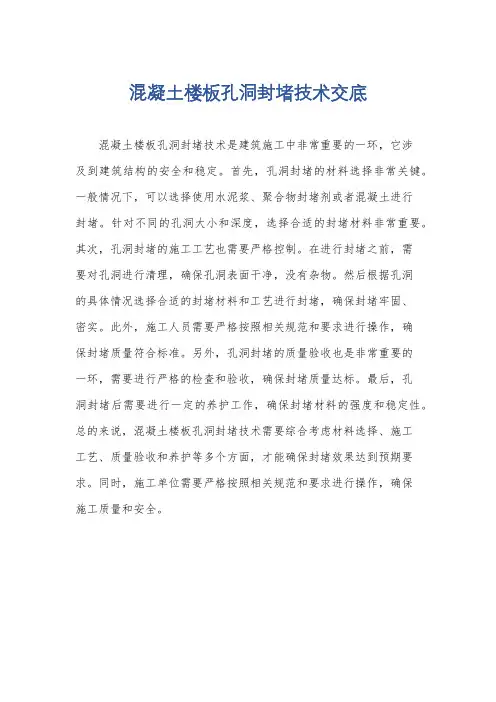 混凝土楼板孔洞封堵技术交底

混凝土楼板孔洞封堵技术是建筑施工中非常重要的一环，它涉及到建筑结构的安全和稳定。首先，孔洞封堵的材料选择非常关键。一般情况下，可以选择使用水泥浆、聚合物封堵剂或者混凝土进行封堵。针对不同的孔洞大小和深度，选择合适的封堵材料非常重要。其次，孔洞封堵的施工工艺也需要严格控制。在进行封堵之前，需要对孔洞进行清理，确保孔洞表面干净，没有杂物。然后根据孔洞的具体情况选择合适的封堵材料和工艺进行封堵，确保封堵牢固、密实。此外，施工人员需要严格按照相关规范和要求进行操作，确保封堵质量符合标准。另外，孔洞封堵的质量验收也是非常重要的一环，需要进行严格的检查和验收，确保封堵质量达标。最后，孔洞封堵后需要进行一定的养护工作，确保封堵材料的强度和稳定性。总的来说，混凝土楼板孔洞封堵技术需要综合考虑材料选择、施工工艺、质量验收和养护等多个方面，才能确保封堵效果达到预期要求。同时，施工单位需要严格按照相关规范和要求进行操作，确保施工质量和安全。